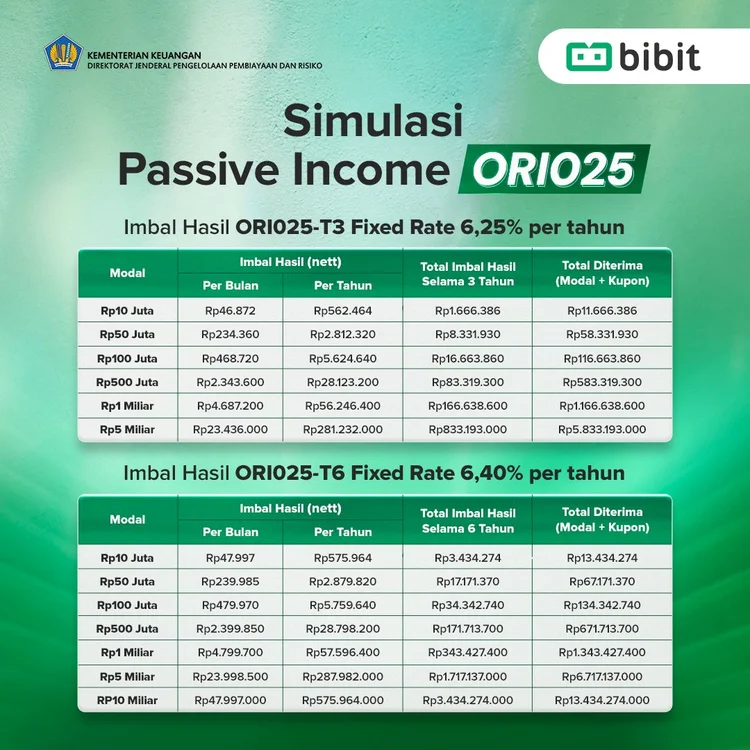 KEMENTERIAN KEUANGAN
DIREKTORAT JENDERAL PENGELOLAAN PEMBIAYAAN DAN RISIKO

bibit

Simulasi
Passive Income ORI025

Imbal Hasil ORI025-T3 Fixed Rate 6,25% per tahun

| Modal | Imbal Hasil (nett) Per Bulan | Imbal Hasil (nett) Per Tahun | Total Imbal Hasil Selama 3 Tahun | Total Diterima (Modal + Kupon) |
|---|---|---|---|---|
| Rp10 Juta | Rp46.872 | Rp562.464 | Rp1.666.386 | Rp11.666.386 |
| Rp50 Juta | Rp234.360 | Rp2.812.320 | Rp8.331.930 | Rp58.331.930 |
| Rp100 Juta | Rp468.720 | Rp5.624.640 | Rp16.663.860 | Rp116.663.860 |
| Rp500 Juta | Rp2.343.600 | Rp28.123.200 | Rp83.319.300 | Rp583.319.300 |
| Rp1 Miliar | Rp4.687.200 | Rp56.246.400 | Rp166.638.600 | Rp1.166.638.600 |
| Rp5 Miliar | Rp23.436.000 | Rp281.232.000 | Rp833.193.000 | Rp5.833.193.000 |

Imbal Hasil ORI025-T6 Fixed Rate 6,40% per tahun

| Modal | Imbal Hasil (nett) Per Bulan | Imbal Hasil (nett) Per Tahun | Total Imbal Hasil Selama 6 Tahun | Total Diterima (Modal + Kupon) |
|---|---|---|---|---|
| Rp10 Juta | Rp47.997 | Rp575.964 | Rp3.434.274 | Rp13.434.274 |
| Rp50 Juta | Rp239.985 | Rp2.879.820 | Rp17.171.370 | Rp67.171.370 |
| Rp100 Juta | Rp479.970 | Rp5.759.640 | Rp34.342.740 | Rp134.342.740 |
| Rp500 Juta | Rp2.399.850 | Rp28.798.200 | Rp171.713.700 | Rp671.713.700 |
| Rp1 Miliar | Rp4.799.700 | Rp57.596.400 | Rp343.427.400 | Rp1.343.427.400 |
| Rp5 Miliar | Rp23.998.500 | Rp287.982.000 | Rp1.717.137.000 | Rp6.717.137.000 |
| RP10 Miliar | Rp47.997.000 | Rp575.964.000 | Rp3.434.274.000 | Rp13.434.274.000 |